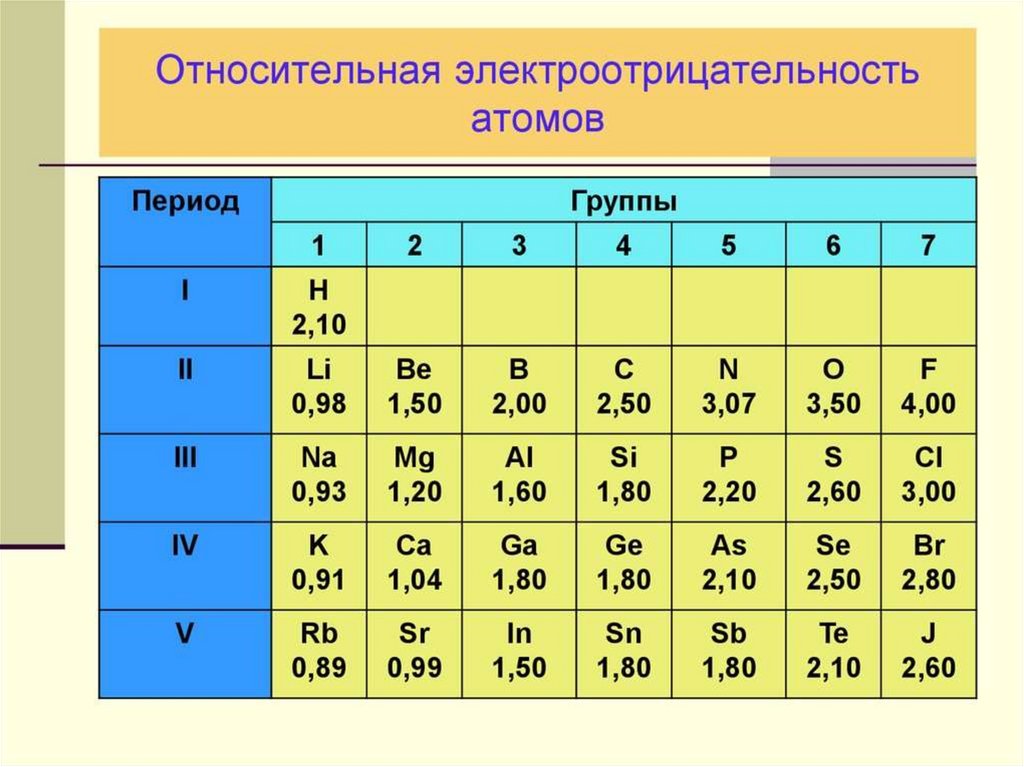 Относительная электроотрицательность атомов

| Период | Группы | | | | | | |
|---|---|---|---|---|---|---|---|
| | 1 | 2 | 3 | 4 | 5 | 6 | 7 |
| I | H 2,10 | | | | | | |
| II | Li 0,98 | Be 1,50 | B 2,00 | C 2,50 | N 3,07 | O 3,50 | F 4,00 |
| III | Na 0,93 | Mg 1,20 | Al 1,60 | Si 1,80 | P 2,20 | S 2,60 | Cl 3,00 |
| IV | K 0,91 | Ca 1,04 | Ga 1,80 | Ge 1,80 | As 2,10 | Se 2,50 | Br 2,80 |
| V | Rb 0,89 | Sr 0,99 | In 1,50 | Sn 1,80 | Sb 1,80 | Te 2,10 | J 2,60 |